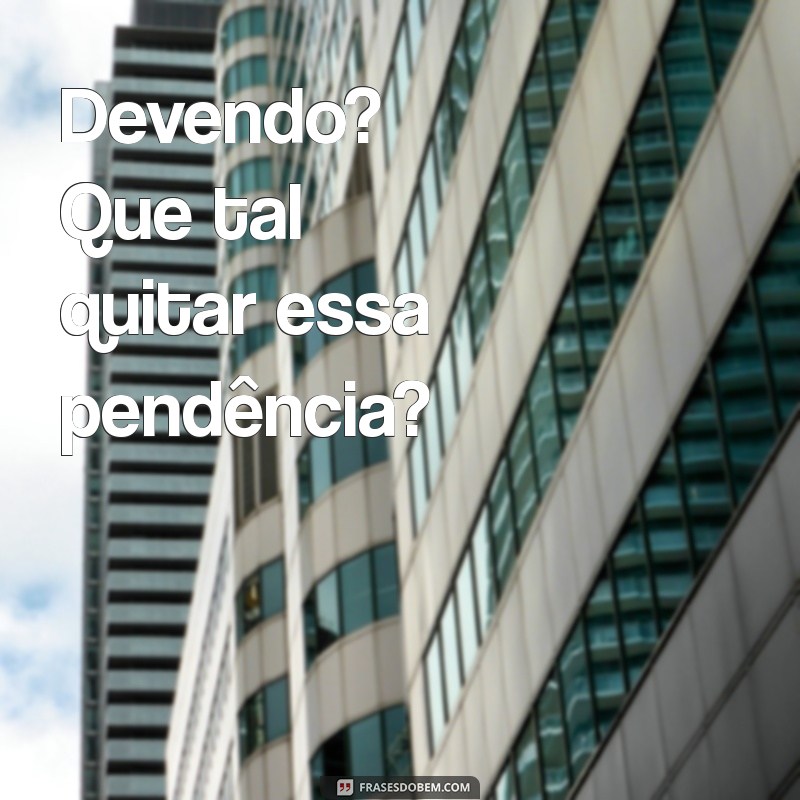 Devendo? Que tal quitar essa pendência?

FRASESDOBEM.COM